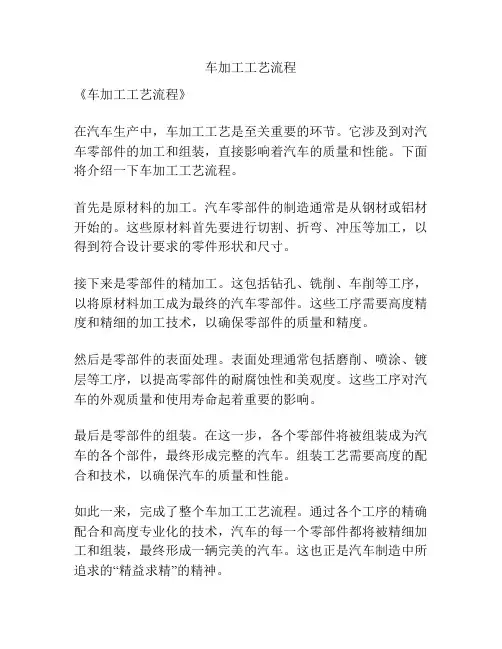 车加工工艺流程

《车加工工艺流程》

在汽车生产中，车加工工艺是至关重要的环节。它涉及到对汽车零部件的加工和组装，直接影响着汽车的质量和性能。下面将介绍一下车加工工艺流程。

首先是原材料的加工。汽车零部件的制造通常是从钢材或铝材开始的。这些原材料首先要进行切割、折弯、冲压等加工，以得到符合设计要求的零件形状和尺寸。

接下来是零部件的精加工。这包括钻孔、铣削、车削等工序，以将原材料加工成为最终的汽车零部件。这些工序需要高度精度和精细的加工技术，以确保零部件的质量和精度。

然后是零部件的表面处理。表面处理通常包括磨削、喷涂、镀层等工序，以提高零部件的耐腐蚀性和美观度。这些工序对汽车的外观质量和使用寿命起着重要的影响。

最后是零部件的组装。在这一步，各个零部件将被组装成为汽车的各个部件，最终形成完整的汽车。组装工艺需要高度的配合和技术，以确保汽车的质量和性能。

如此一来，完成了整个车加工工艺流程。通过各个工序的精确配合和高度专业化的技术，汽车的每一个零部件都将被精细加工和组装，最终形成一辆完美的汽车。这也正是汽车制造中所追求的“精益求精”的精神。